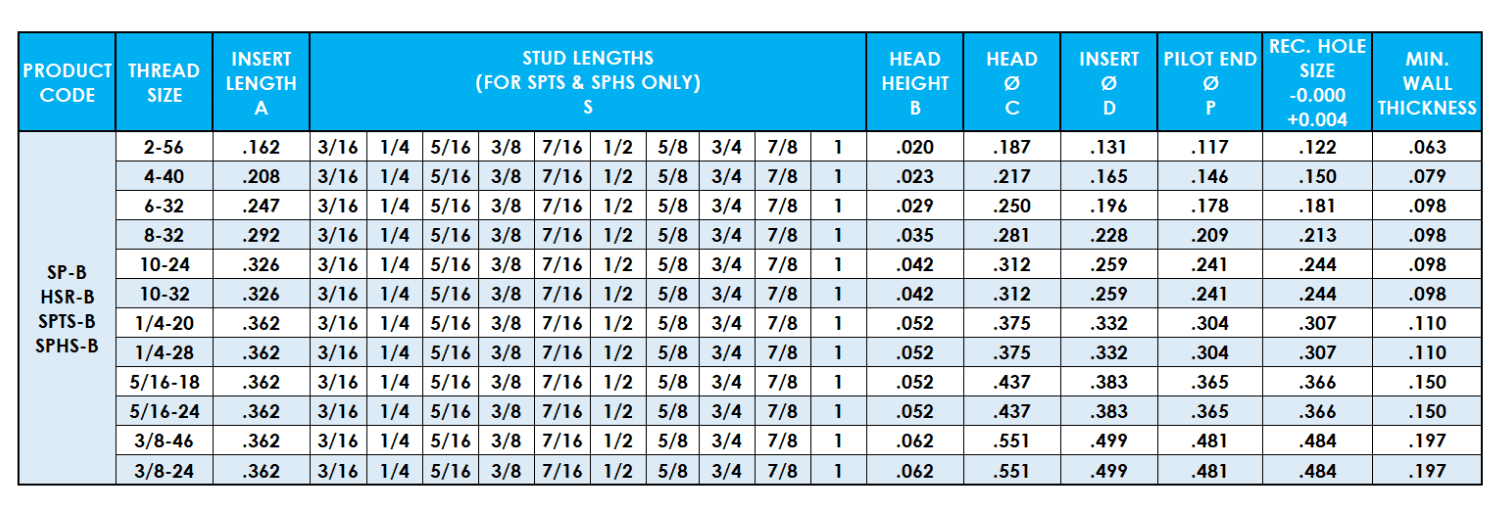 | PRODUCT CODE | THREAD SIZE | INSERT LENGTH A | STUD LENGTHS (FOR SPTS & SPHS ONLY) S | | | | | | | | | | HEAD HEIGHT B | HEAD Ø C | INSERT Ø D | PILOT END Ø P | REC. HOLE SIZE -0.000 +0.004 | MIN. WALL THICKNESS |
|---|---|---|---|---|---|---|---|---|---|---|---|---|---|---|---|---|---|---|
| SP-B HSR-B SPTS-B SPHS-B | 2-56 | .162 | 3/16 | 1/4 | 5/16 | 3/8 | 7/16 | 1/2 | 5/8 | 3/4 | 7/8 | 1 | .020 | .187 | .131 | .117 | .122 | .063 |
| | 4-40 | .208 | 3/16 | 1/4 | 5/16 | 3/8 | 7/16 | 1/2 | 5/8 | 3/4 | 7/8 | 1 | .023 | .217 | .165 | .146 | .150 | .079 |
| | 6-32 | .247 | 3/16 | 1/4 | 5/16 | 3/8 | 7/16 | 1/2 | 5/8 | 3/4 | 7/8 | 1 | .029 | .250 | .196 | .178 | .181 | .098 |
| | 8-32 | .292 | 3/16 | 1/4 | 5/16 | 3/8 | 7/16 | 1/2 | 5/8 | 3/4 | 7/8 | 1 | .035 | .281 | .228 | .209 | .213 | .098 |
| | 10-24 | .326 | 3/16 | 1/4 | 5/16 | 3/8 | 7/16 | 1/2 | 5/8 | 3/4 | 7/8 | 1 | .042 | .312 | .259 | .241 | .244 | .098 |
| | 10-32 | .326 | 3/16 | 1/4 | 5/16 | 3/8 | 7/16 | 1/2 | 5/8 | 3/4 | 7/8 | 1 | .042 | .312 | .259 | .241 | .244 | .098 |
| | 1/4-20 | .362 | 3/16 | 1/4 | 5/16 | 3/8 | 7/16 | 1/2 | 5/8 | 3/4 | 7/8 | 1 | .052 | .375 | .332 | .304 | .307 | .110 |
| | 1/4-28 | .362 | 3/16 | 1/4 | 5/16 | 3/8 | 7/16 | 1/2 | 5/8 | 3/4 | 7/8 | 1 | .052 | .375 | .332 | .304 | .307 | .110 |
| | 5/16-18 | .362 | 3/16 | 1/4 | 5/16 | 3/8 | 7/16 | 1/2 | 5/8 | 3/4 | 7/8 | 1 | .052 | .437 | .383 | .365 | .366 | .150 |
| | 5/16-24 | .362 | 3/16 | 1/4 | 5/16 | 3/8 | 7/16 | 1/2 | 5/8 | 3/4 | 7/8 | 1 | .052 | .437 | .383 | .365 | .366 | .150 |
| | 3/8-46 | .362 | 3/16 | 1/4 | 5/16 | 3/8 | 7/16 | 1/2 | 5/8 | 3/4 | 7/8 | 1 | .062 | .551 | .499 | .481 | .484 | .197 |
| | 3/8-24 | .362 | 3/16 | 1/4 | 5/16 | 3/8 | 7/16 | 1/2 | 5/8 | 3/4 | 7/8 | 1 | .062 | .551 | .499 | .481 | .484 | .197 |